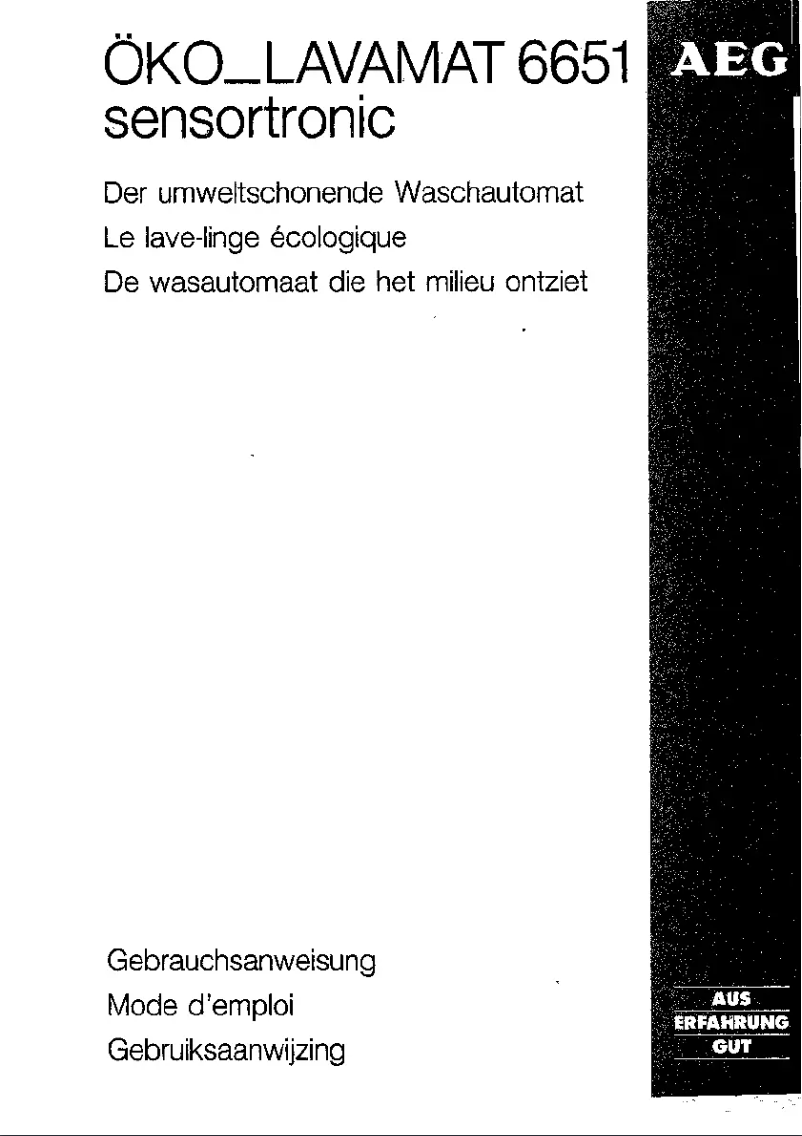 ÖKO_LAVAMAT 6651
sensortronic

AEG

Der umweltschonende Waschautomat
Le lave-linge écologique
De wasautomaat die het milieu ontziet

Gebrauchsanweisung
Mode d'emploi
Gebruiksaanwijzing

AUS
ERFAHRUNG
GUT